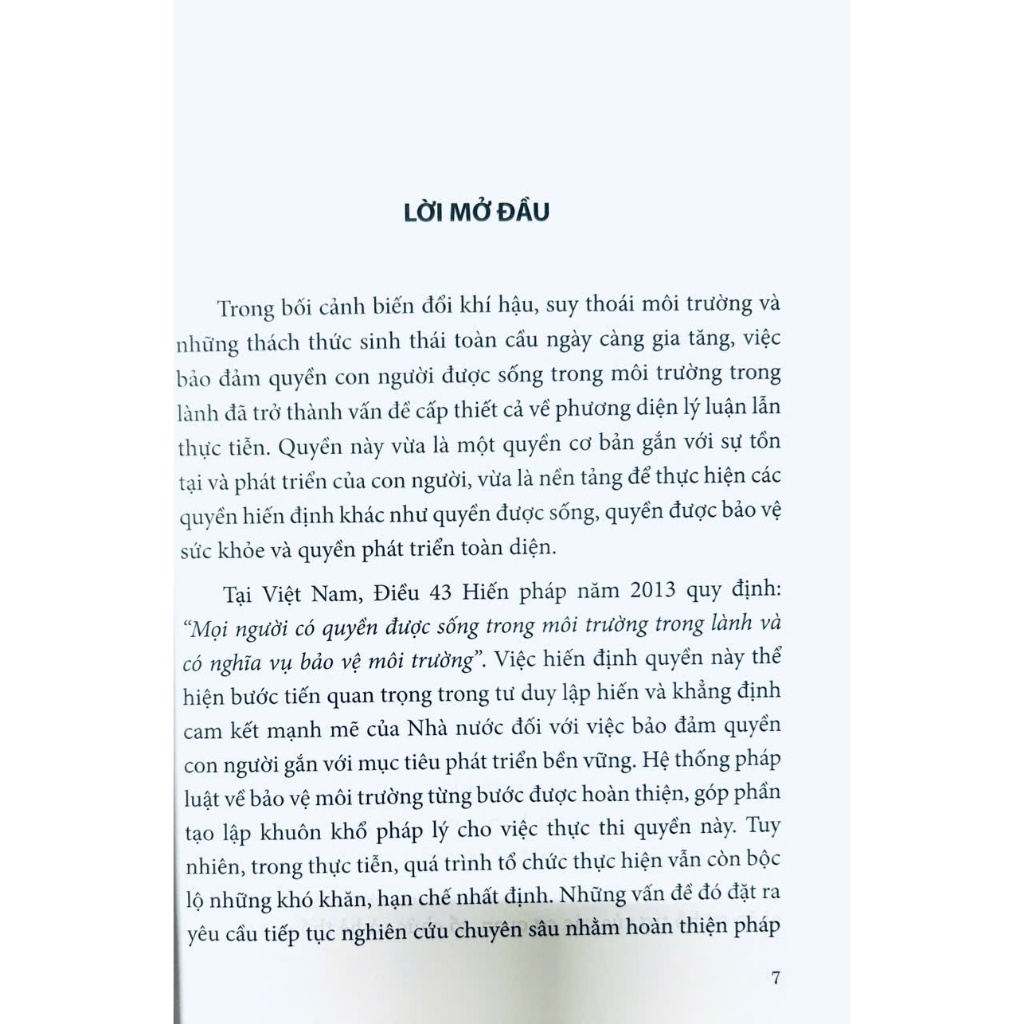 LỜI MỞ ĐẦU

Trong bối cảnh biến đổi khí hậu, suy thoái môi trường và những thách thức sinh thái toàn cầu ngày càng gia tăng, việc bảo đảm quyền con người được sống trong môi trường trong lành đã trở thành vấn đề cấp thiết cả về phương diện lý luận lẫn thực tiễn. Quyền này vừa là một quyền cơ bản gắn với sự tồn tại và phát triển của con người, vừa là nền tảng để thực hiện các quyền hiến định khác như quyền được sống, quyền được bảo vệ sức khỏe và quyền phát triển toàn diện.

Tại Việt Nam, Điều 43 Hiến pháp năm 2013 quy định: "Mọi người có quyền được sống trong môi trường trong lành và có nghĩa vụ bảo vệ môi trường". Việc hiến định quyền này thể hiện bước tiến quan trọng trong tư duy lập hiến và khẳng định cam kết mạnh mẽ của Nhà nước đối với việc bảo đảm quyền con người gắn với mục tiêu phát triển bền vững. Hệ thống pháp luật về bảo vệ môi trường từng bước được hoàn thiện, góp phần tạo lập khuôn khổ pháp lý cho việc thực thi quyền này. Tuy nhiên, trong thực tiễn, quá trình tổ chức thực hiện vẫn còn bộc lộ những khó khăn, hạn chế nhất định. Những vấn đề đó đặt ra yêu cầu tiếp tục nghiên cứu chuyên sâu nhằm hoàn thiện pháp

7